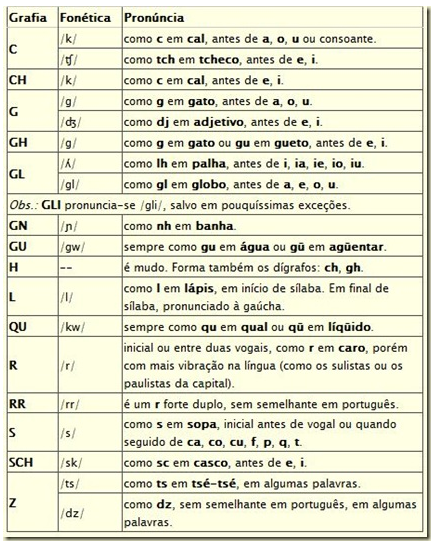 | Grafia | Fonética | Pronúncia |
|---|---|---|
| C | /k/ | como c em cal, antes de a, o, u ou consoante. |
| | /ʧ/ | como tch em tcheco, antes de e, i. |
| CH | /k/ | como c em cal, antes de e, i. |
| G | /g/ | como g em gato, antes de a, o, u. |
| | /ʤ/ | como dj em adjetivo, antes de e, i. |
| GH | /g/ | como g em gato ou gu em gueto, antes de e, i. |
| GL | /ʎ/ | como lh em palha, antes de i, ia, ie, io, iu. |
| | /gl/ | como gl em globo, antes de a, e, o, u. |
| Obs.: GLI pronuncia-se /gli/, salvo em pouquíssimas exceções. | | |
| GN | /ɲ/ | como nh em banha. |
| GU | /gw/ | sempre como gu em água ou gü em agüentar. |
| H | -- | é mudo. Forma também os dígrafos: ch, gh. |
| L | /l/ | como l em lápis, em início de sílaba. Em final de sílaba, pronunciado à gaúcha. |
| QU | /kw/ | sempre como qu em qual ou qü em líqüido. |
| R | /r/ | inicial ou entre duas vogais, como r em caro, porém com mais vibração na língua (como os sulistas ou os paulistas da capital). |
| RR | /rr/ | é um r forte duplo, sem semelhante em português. |
| S | /s/ | como s em sopa, inicial antes de vogal ou quando seguido de ca, co, cu, f, p, q, t. |
| SCH | /sk/ | como sc em casco, antes de e, i. |
| Z | /ts/ | como ts em tsé-tsé, em algumas palavras. |
| | /dz/ | como dz, sem semelhante em português, em algumas palavras. |